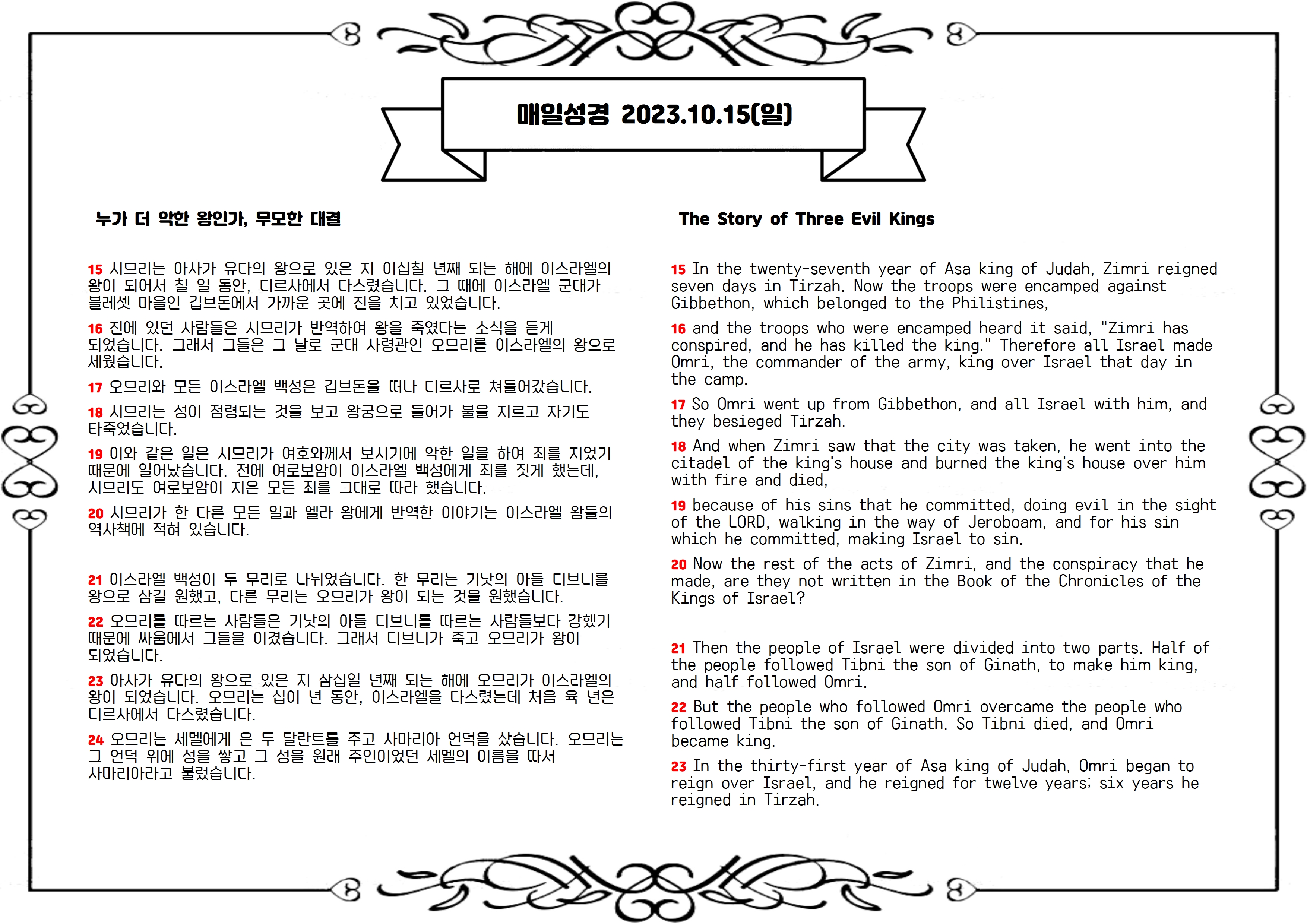 매일성경 2023.10.15(일)

누가 더 악한 왕인가, 무모한 대결

15 시므리는 아사가 유다의 왕으로 있은 지 이십칠 년째 되는 해에 이스라엘의 왕이 되어서 칠 일 동안, 디르사에서 다스렸습니다. 그 때에 이스라엘 군대가 블레셋 마을인 깁브돈에서 가까운 곳에 진을 치고 있었습니다.

16 진에 있던 사람들은 시므리가 반역하여 왕을 죽였다는 소식을 듣게 되었습니다. 그래서 그들은 그 날로 군대 사령관인 오므리를 이스라엘의 왕으로 세웠습니다.

17 오므리와 모든 이스라엘 백성은 깁브돈을 떠나 디르사로 쳐들어갔습니다.

18 시므리는 성이 점령되는 것을 보고 왕궁으로 들어가 불을 지르고 자기도 타죽었습니다.

19 이와 같은 일은 시므리가 여호와께서 보시기에 악한 일을 하여 죄를 지었기 때문에 일어났습니다. 전에 여로보암이 이스라엘 백성에게 죄를 짓게 했는데, 시므리도 여로보암이 지은 모든 죄를 그대로 따라 했습니다.

20 시므리가 한 다른 모든 일과 엘라 왕에게 반역한 이야기는 이스라엘 왕들의 역사책에 적혀 있습니다.

21 이스라엘 백성이 두 무리로 나뉘었습니다. 한 무리는 기낫의 아들 디브니를 왕으로 삼길 원했고, 다른 무리는 오므리가 왕이 되는 것을 원했습니다.

22 오므리를 따르는 사람들은 기낫의 아들 디브니를 따르는 사람들보다 강했기 때문에 싸움에서 그들을 이겼습니다. 그래서 디브니가 죽고 오므리가 왕이 되었습니다.

23 아사가 유다의 왕으로 있은 지 삼십일 년째 되는 해에 오므리가 이스라엘의 왕이 되었습니다. 오므리는 십이 년 동안, 이스라엘을 다스렸는데 처음 육 년은 디르사에서 다스렸습니다.

24 오므리는 세멜에게 은 두 달란트를 주고 사마리아 언덕을 샀습니다. 오므리는 그 언덕 위에 성을 쌓고 그 성을 원래 주인이었던 세멜의 이름을 따서 사마리아라고 불렀습니다.

The Story of Three Evil Kings

15 In the twenty-seventh year of Asa king of Judah, Zimri reigned seven days in Tirzah. Now the troops were encamped against Gibbethon, which belonged to the Philistines,

16 and the troops who were encamped heard it said, "Zimri has conspired, and he has killed the king." Therefore all Israel made Omri, the commander of the army, king over Israel that day in the camp.

17 So Omri went up from Gibbethon, and all Israel with him, and they besieged Tirzah.

18 And when Zimri saw that the city was taken, he went into the citadel of the king's house and burned the king's house over him with fire and died,

19 because of his sins that he committed, doing evil in the sight of the LORD, walking in the way of Jeroboam, and for his sin which he committed, making Israel to sin.

20 Now the rest of the acts of Zimri, and the conspiracy that he made, are they not written in the Book of the Chronicles of the Kings of Israel?

21 Then the people of Israel were divided into two parts. Half of the people followed Tibni the son of Ginath, to make him king, and half followed Omri.

22 But the people who followed Omri overcame the people who followed Tibni the son of Ginath. So Tibni died, and Omri became king.

23 In the thirty-first year of Asa king of Judah, Omri began to reign over Israel, and he reigned for twelve years; six years he reigned in Tirzah.